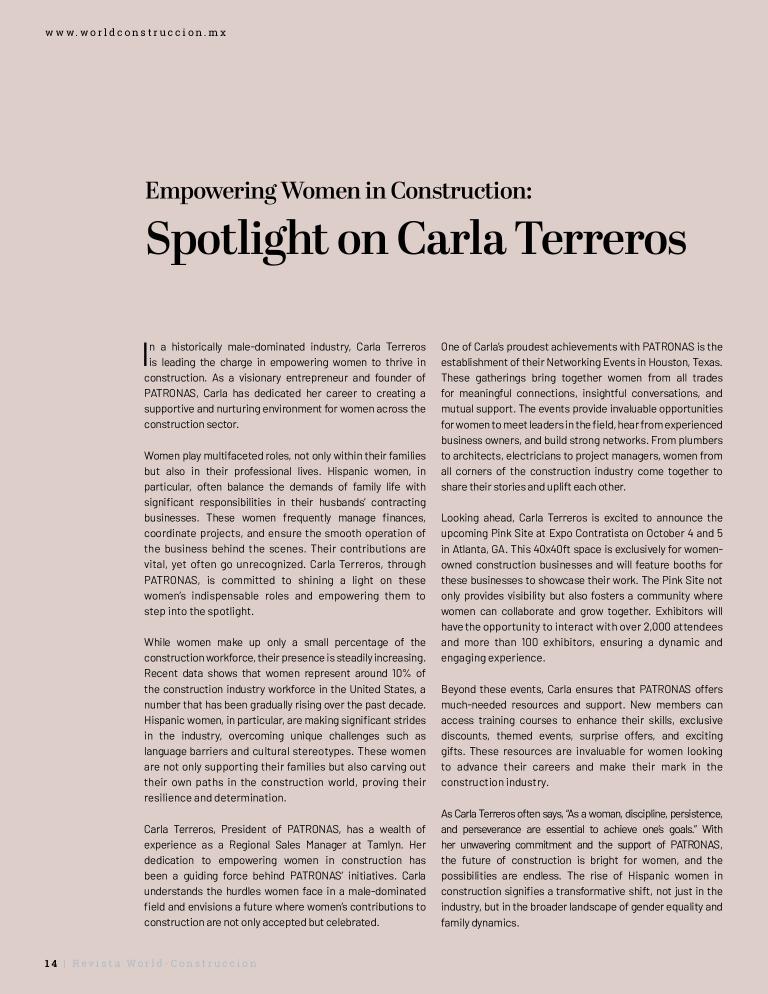 www.worldconstruccion.mx

Empowering Women in Construction:

Spotlight on Carla Terreros

In a historically male-dominated industry, Carla Terreros is leading the charge in empowering women to thrive in construction. As a visionary entrepreneur and founder of PATRONAS, Carla has dedicated her career to creating a supportive and nurturing environment for women across the construction sector.

Women play multifaceted roles, not only within their families but also in their professional lives. Hispanic women, in particular, often balance the demands of family life with significant responsibilities in their husbands' contracting businesses. These women frequently manage finances, coordinate projects, and ensure the smooth operation of the business behind the scenes. Their contributions are vital, yet often go unrecognized. Carla Terreros, through PATRONAS, is committed to shining a light on these women's indispensable roles and empowering them to step into the spotlight.

While women make up only a small percentage of the construction workforce, their presence is steadily increasing. Recent data shows that women represent around 10% of the construction industry workforce in the United States, a number that has been gradually rising over the past decade. Hispanic women, in particular, are making significant strides in the industry, overcoming unique challenges such as language barriers and cultural stereotypes. These women are not only supporting their families but also carving out their own paths in the construction world, proving their resilience and determination.

Carla Terreros, President of PATRONAS, has a wealth of experience as a Regional Sales Manager at Tamlyn. Her dedication to empowering women in construction has been a guiding force behind PATRONAS' initiatives. Carla understands the hurdles women face in a male-dominated field and envisions a future where women's contributions to construction are not only accepted but celebrated.

One of Carla's proudest achievements with PATRONAS is the establishment of their Networking Events in Houston, Texas. These gatherings bring together women from all trades for meaningful connections, insightful conversations, and mutual support. The events provide invaluable opportunities for women to meet leaders in the field, hear from experienced business owners, and build strong networks. From plumbers to architects, electricians to project managers, women from all corners of the construction industry come together to share their stories and uplift each other.

Looking ahead, Carla Terreros is excited to announce the upcoming Pink Site at Expo Contratista on October 4 and 5 in Atlanta, GA. This 40x40ft space is exclusively for women-owned construction businesses and will feature booths for these businesses to showcase their work. The Pink Site not only provides visibility but also fosters a community where women can collaborate and grow together. Exhibitors will have the opportunity to interact with over 2,000 attendees and more than 100 exhibitors, ensuring a dynamic and engaging experience.

Beyond these events, Carla ensures that PATRONAS offers much-needed resources and support. New members can access training courses to enhance their skills, exclusive discounts, themed events, surprise offers, and exciting gifts. These resources are invaluable for women looking to advance their careers and make their mark in the construction industry.

As Carla Terreros often says, "As a woman, discipline, persistence, and perseverance are essential to achieve one's goals." With her unwavering commitment and the support of PATRONAS, the future of construction is bright for women, and the possibilities are endless. The rise of Hispanic women in construction signifies a transformative shift, not just in the industry, but in the broader landscape of gender equality and family dynamics.

14 | Revista World-Construccion